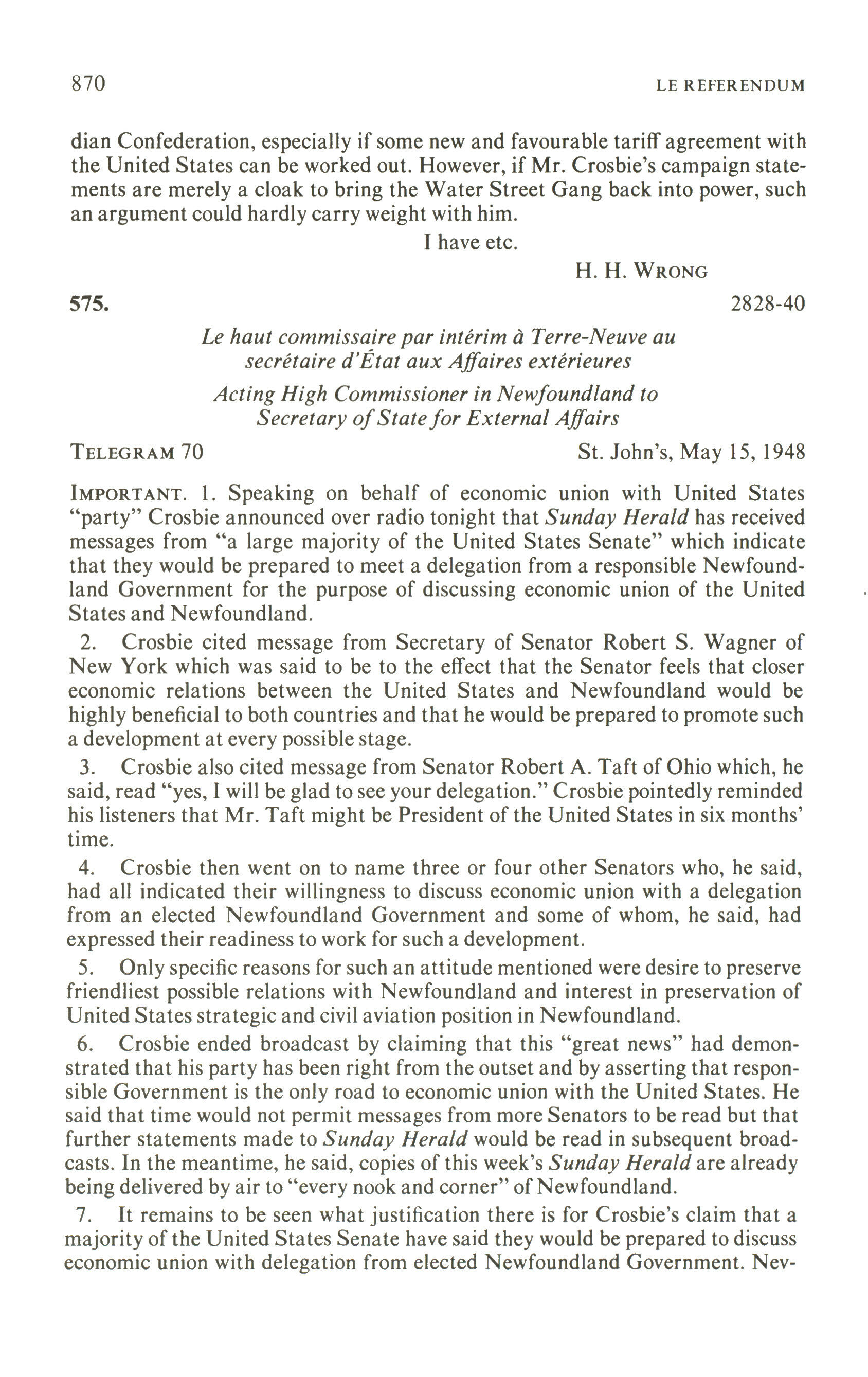 870 LE REFERENDUM

dian Confederation, especially if some new and favourable tariff agreement with the United States can be worked out. However, if Mr. Crosbie's campaign statements are merely a cloak to bring the Water Street Gang back into power, such an argument could hardly carry weight with him.

I have etc.

H. H. WRONG

575. 2828-40

Le haut commissaire par intérim à Terre-Neuve au secrétaire d'État aux Affaires extérieures

Acting High Commissioner in Newfoundland to Secretary of State for External Affairs

TELEGRAM 70 St. John's, May 15, 1948

IMPORTANT. 1. Speaking on behalf of economic union with United States "party" Crosbie announced over radio tonight that Sunday Herald has received messages from "a large majority of the United States Senate" which indicate that they would be prepared to meet a delegation from a responsible Newfoundland Government for the purpose of discussing economic union of the United States and Newfoundland.

2. Crosbie cited message from Secretary of Senator Robert S. Wagner of New York which was said to be to the effect that the Senator feels that closer economic relations between the United States and Newfoundland would be highly beneficial to both countries and that he would be prepared to promote such a development at every possible stage.

3. Crosbie also cited message from Senator Robert A. Taft of Ohio which, he said, read "yes, I will be glad to see your delegation." Crosbie pointedly reminded his listeners that Mr. Taft might be President of the United States in six months' time.

4. Crosbie then went on to name three or four other Senators who, he said, had all indicated their willingness to discuss economic union with a delegation from an elected Newfoundland Government and some of whom, he said, had expressed their readiness to work for such a development.

5. Only specific reasons for such an attitude mentioned were desire to preserve friendliest possible relations with Newfoundland and interest in preservation of United States strategic and civil aviation position in Newfoundland.

6. Crosbie ended broadcast by claiming that this "great news" had demonstrated that his party has been right from the outset and by asserting that responsible Government is the only road to economic union with the United States. He said that time would not permit messages from more Senators to be read but that further statements made to Sunday Herald would be read in subsequent broadcasts. In the meantime, he said, copies of this week's Sunday Herald are already being delivered by air to "every nook and corner" of Newfoundland.

7. It remains to be seen what justification there is for Crosbie's claim that a majority of the United States Senate have said they would be prepared to discuss economic union with delegation from elected Newfoundland Government. Nev-